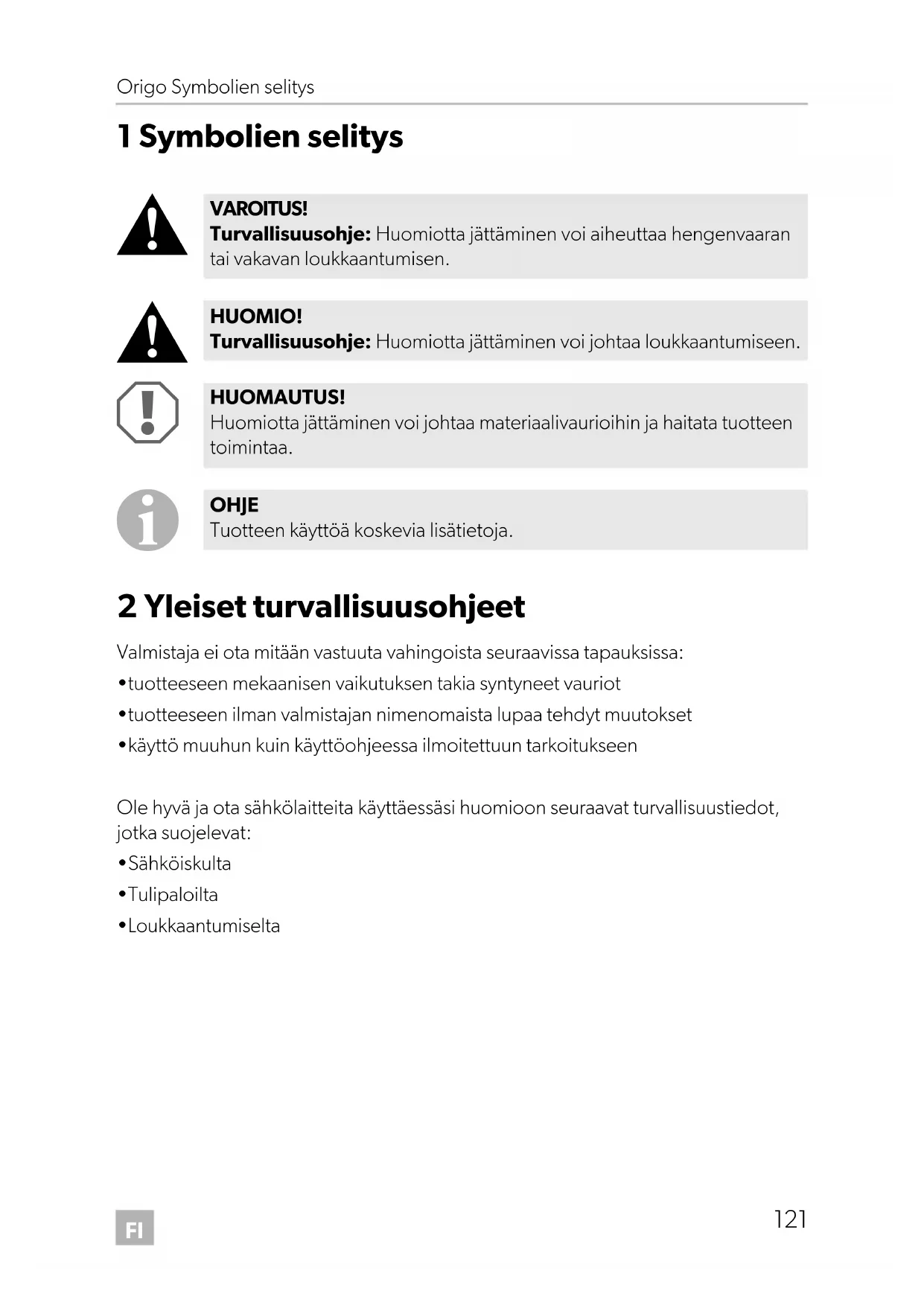 Origo Symbolien selitys

1 Symbolien selitys

VAROITUS!
Turvallisuusohje: Huomiotta jättäminen voi aiheuttaa hengenvaaran tai vakavan loukkaantumisen.

HUOMIO!
Turvallisuusohje: Huomiotta jättäminen voi johtaa loukkaantumiseen.

HUOMAUTUS!
Huomiotta jättäminen voi johtaa materiaalivaurioihin ja haitata tuotteen toimintaa.

OHJE
Tuotteen käyttöä koskevia lisätietoja.

2 Yleiset turvallisuusohjeet

Valmistaja ei ota mitään vastuuta vahingoista seuraavissa tapauksissa:
•tuotteeseen mekaanisen vaikutuksen takia syntyneet vauriot
•tuotteeseen ilman valmistajan nimenomaista lupaa tehdyt muutokset
•käyttö muuhun kuin käyttöohjeessa ilmoitettuun tarkoitukseen

Ole hyvä ja ota sähkölaitteita käyttäessäsi huomioon seuraavat turvallisuustiedot, jotka suojelevat:
•Sähköiskulta
•Tulipaloilta
•Loukkaantumiselta

FI

121